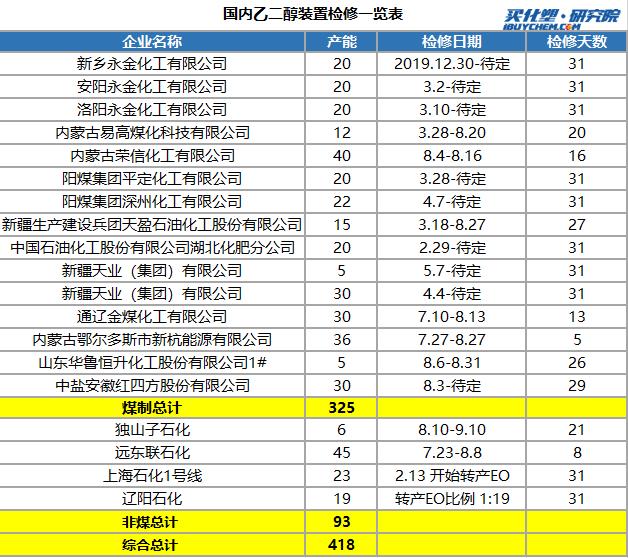 国内乙二醇装置检修一览表

买化塑·研究院
IBUYCHEM.COM

| 企业名称 | 产能 | 检修日期 | 检修天数 |
|---|---|---|---|
| 新乡永金化工有限公司 | 20 | 2019.12.30-待定 | 31 |
| 安阳永金化工有限公司 | 20 | 3.2-待定 | 31 |
| 洛阳永金化工有限公司 | 20 | 3.10-待定 | 31 |
| 内蒙古易高煤化科技有限公司 | 12 | 3.28-8.20 | 20 |
| 内蒙古荣信化工有限公司 | 40 | 8.4-8.16 | 16 |
| 阳煤集团平定化工有限公司 | 20 | 3.28-待定 | 31 |
| 阳煤集团深州化工有限公司 | 22 | 4.7-待定 | 31 |
| 新疆生产建设兵团天盈石油化工股份有限公司 | 15 | 3.18-8.27 | 27 |
| 中国石油化工股份有限公司湖北化肥分公司 | 20 | 2.29-待定 | 31 |
| 新疆天业（集团）有限公司 | 5 | 5.7-待定 | 31 |
| 新疆天业（集团）有限公司 | 30 | 4.4-待定 | 31 |
| 通辽金煤化工有限公司 | 30 | 7.10-8.13 | 13 |
| 内蒙古鄂尔多斯市新杭能源有限公司 | 36 | 7.27-8.27 | 5 |
| 山东华鲁恒升化工股份有限公司1# | 5 | 8.6-8.31 | 26 |
| 中盐安徽红四方股份有限公司 | 30 | 8.3-待定 | 29 |
| 煤制总计 | 325 | | |
| 独山子石化 | 6 | 8.10-9.10 | 21 |
| 远东联石化 | 45 | 7.23-8.8 | 8 |
| 上海石化1号线 | 23 | 2.13 开始转产EO | 31 |
| 辽阳石化 | 19 | 转产EO比例 1:19 | 31 |
| 非煤总计 | 93 | | |
| 综合总计 | 418 | | |